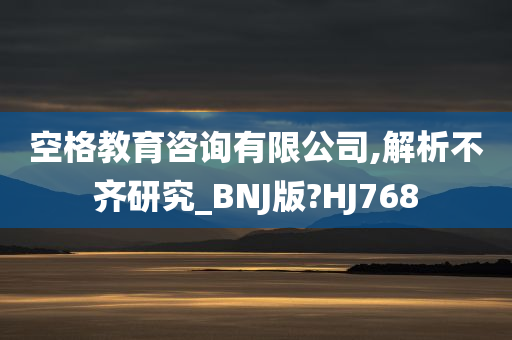 空格教育咨询有限公司,解析不齐研究_BNJ版?HJ768